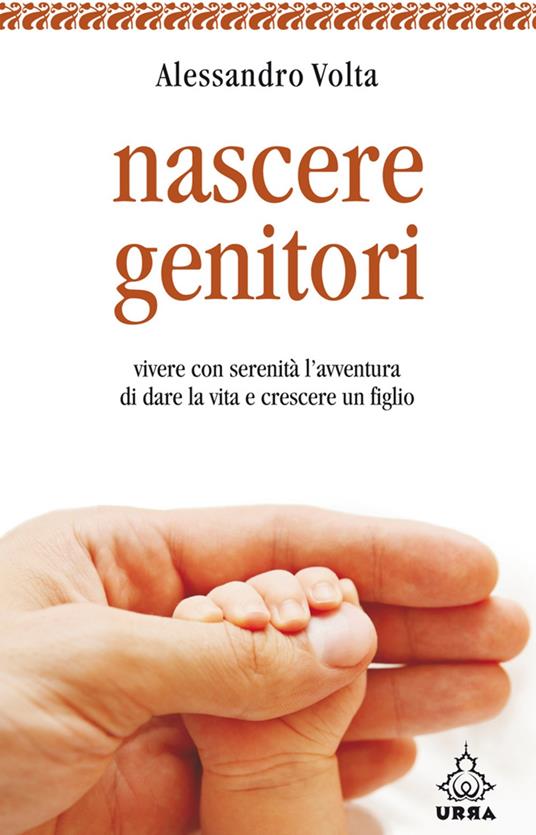 Alessandro Volta

nascere genitori

vivere con serenità l'avventura di dare la vita e crescere un figlio

URRA